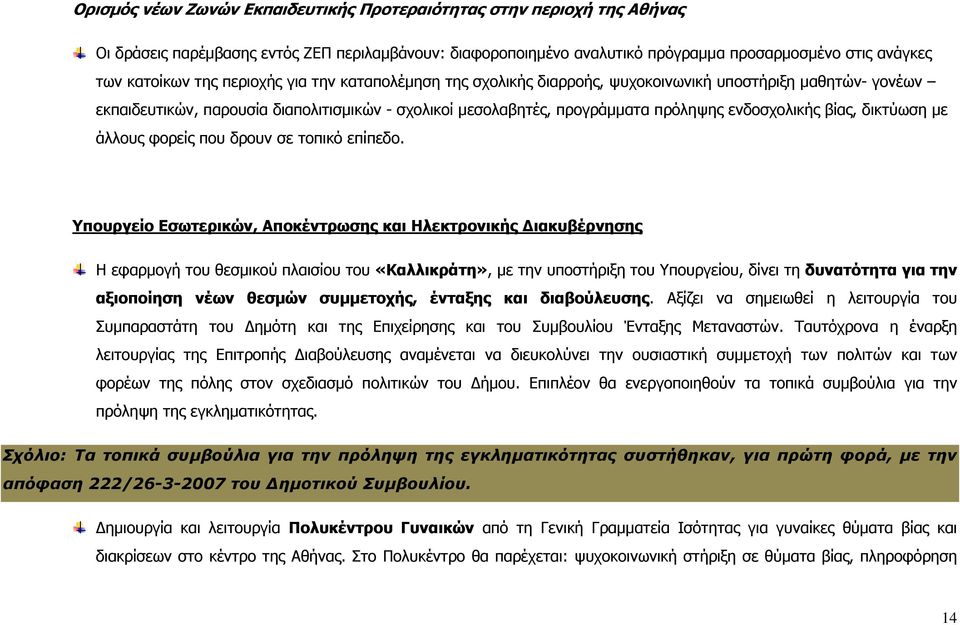 Ορισμός νέων Ζωνών Εκπαιδευτικής Προτεραιότητας στην περιοχή της Αθήνας

Οι δράσεις παρέμβασης εντός ΖΕΠ περιλαμβάνουν: διαφοροποιημένο αναλυτικό πρόγραμμα προσαρμοσμένο στις ανάγκες των κατοίκων της περιοχής για την καταπολέμηση της σχολικής διαρροής, ψυχοκοινωνική υποστήριξη μαθητών- γονέων – εκπαιδευτικών, παρουσία διαπολιτισμικών - σχολικοί μεσολαβητές, προγράμματα πρόληψης ενδοσχολικής βίας, δικτύωση με άλλους φορείς που δρουν σε τοπικό επίπεδο.

Υπουργείο Εσωτερικών, Αποκέντρωσης και Ηλεκτρονικής Διακυβέρνησης

Η εφαρμογή του θεσμικού πλαισίου του «Καλλικράτη», με την υποστήριξη του Υπουργείου, δίνει τη δυνατότητα για την αξιοποίηση νέων θεσμών συμμετοχής, ένταξης και διαβούλευσης. Αξίζει να σημειωθεί η λειτουργία του Συμπαραστάτη του Δημότη και της Επιχείρησης και του Συμβουλίου Ένταξης Μεταναστών. Ταυτόχρονα η έναρξη λειτουργίας της Επιτροπής Διαβούλευσης αναμένεται να διευκολύνει την ουσιαστική συμμετοχή των πολιτών και των φορέων της πόλης στον σχεδιασμό πολιτικών του Δήμου. Επιπλέον θα ενεργοποιηθούν τα τοπικά συμβούλια για την πρόληψη της εγκληματικότητας.

Σχόλιο: Τα τοπικά συμβούλια για την πρόληψη της εγκληματικότητας συστήθηκαν, για πρώτη φορά, με την απόφαση 222/26-3-2007 του Δημοτικού Συμβουλίου.

Δημιουργία και λειτουργία Πολυκέντρου Γυναικών από τη Γενική Γραμματεία Ισότητας για γυναίκες θύματα βίας και διακρίσεων στο κέντρο της Αθήνας. Στο Πολυκέντρο θα παρέχεται: ψυχοκοινωνική στήριξη σε θύματα βίας, πληροφόρηση

14